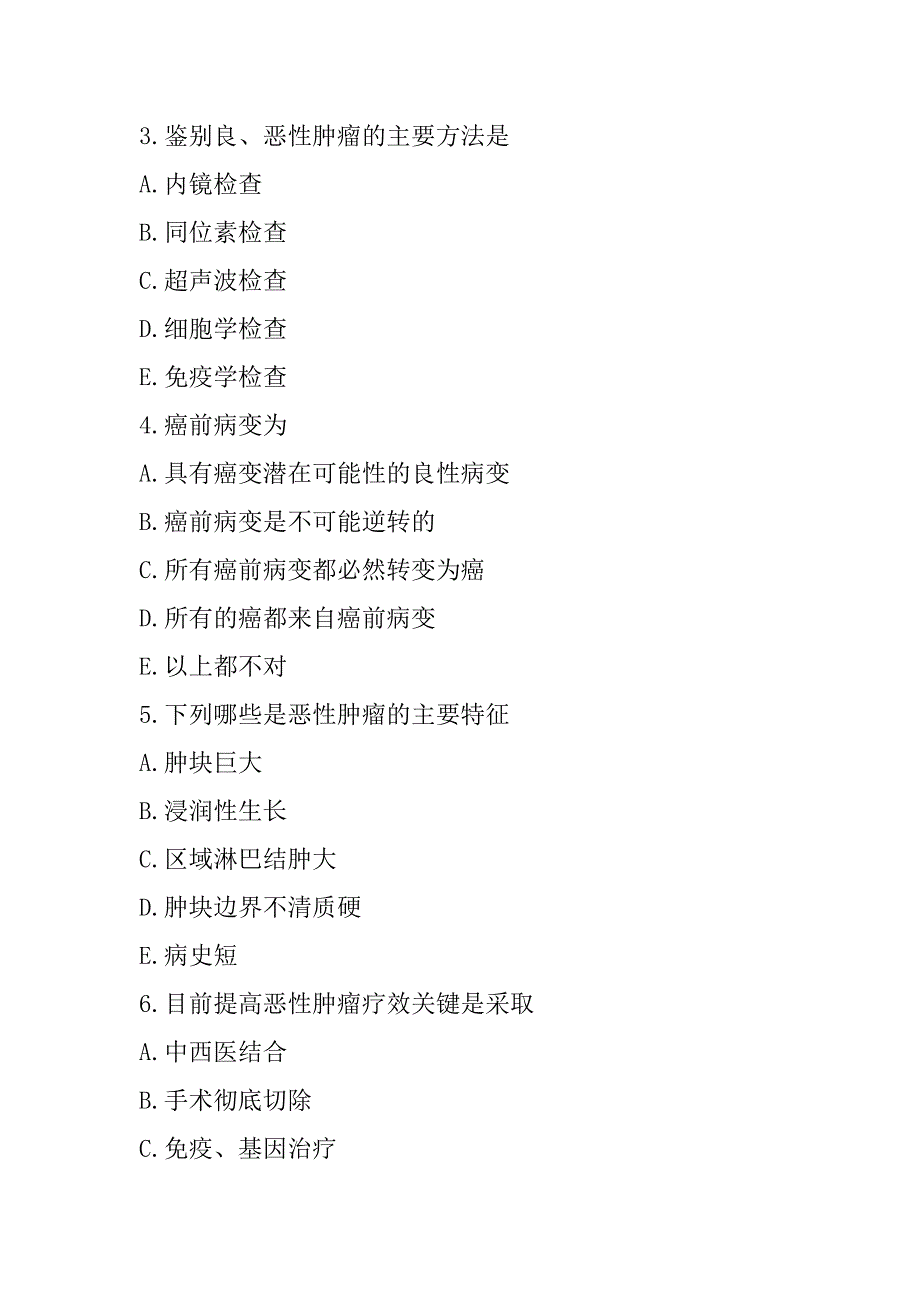 3.鉴别良、恶性肿瘤的主要方法是

A.内镜检查

B.同位素检查

C.超声波检查

D.细胞学检查

E.免疫学检查

4.癌前病变为

A.具有癌变潜在可能性的良性病变

B.癌前病变是不可能逆转的

C.所有癌前病变都必然转变为癌

D.所有的癌都来自癌前病变

E.以上都不对

5.下列哪些是恶性肿瘤的主要特征

A.肿块巨大

B.浸润性生长

C.区域淋巴结肿大

D.肿块边界不清质硬

E.病史短

6.目前提高恶性肿瘤疗效关键是采取

A.中西医结合

B.手术彻底切除

C.免疫、基因治疗